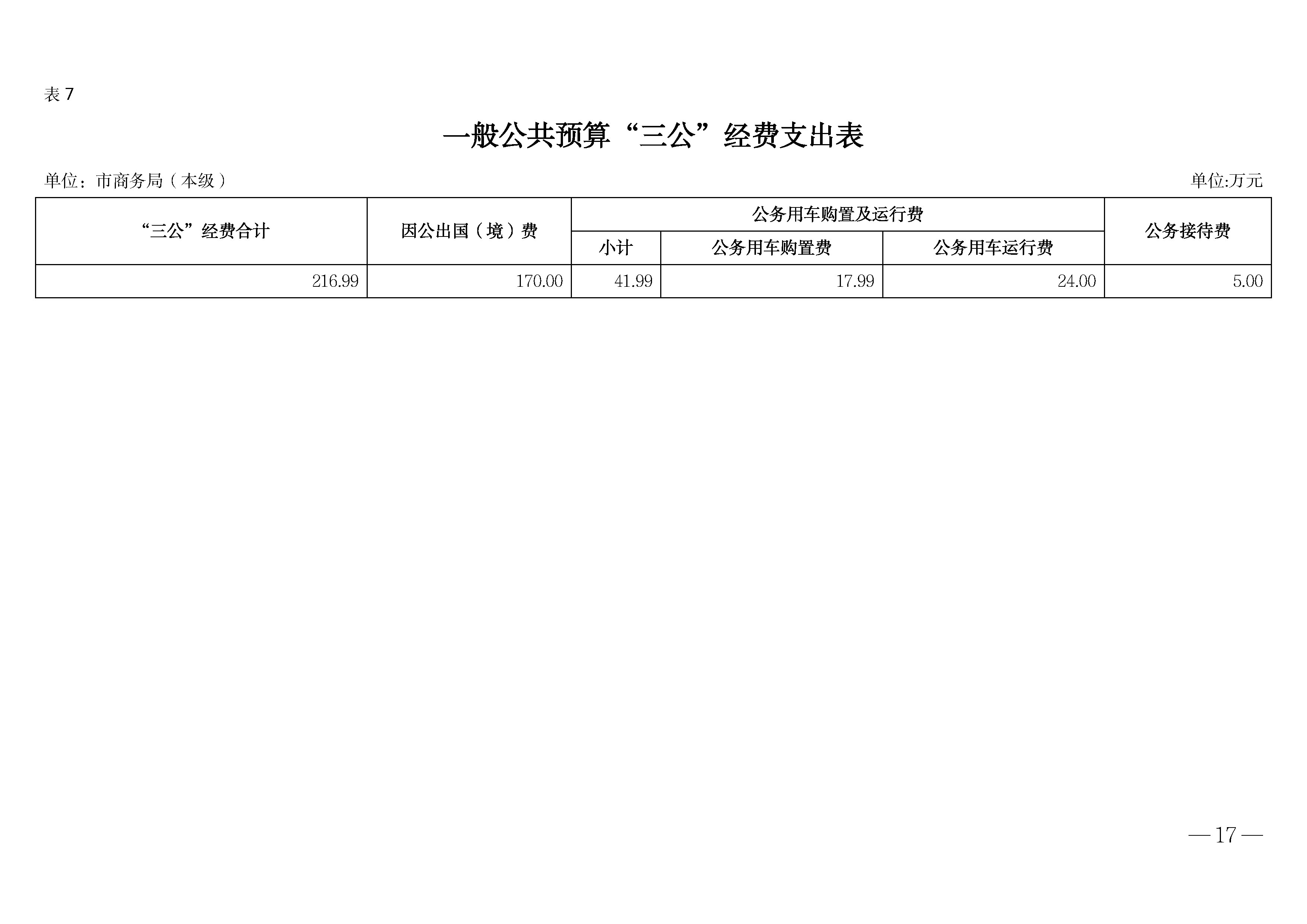 表7

一般公共预算“三公”经费支出表

单位：市商务局（本级）

单位:万元

| “三公”经费合计 | 因公出国（境）费 | 公务用车购置及运行费 | | | 公务接待费 |
|---|---|---|---|---|---|
| | | 小计 | 公务用车购置费 | 公务用车运行费 | |
| 216.99 | 170.00 | 41.99 | 17.99 | 24.00 | 5.00 |

—17—